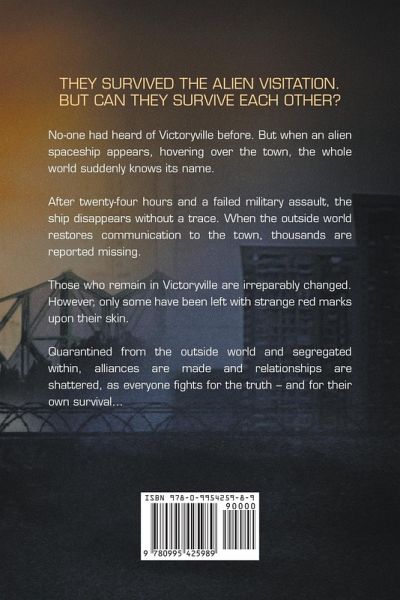 THEY SURVIVED THE ALIEN VISITATION. BUT CAN THEY SURVIVE EACH OTHER?

No-one had heard of Victoryville before. But when an alien spaceship appears, hovering over the town, the whole world suddenly knows its name.

After twenty-four hours and a failed military assault, the ship disappears without a trace. When the outside world restores communication to the town, thousands are reported missing.

Those who remain in Victoryville are irreparably changed. However, only some have been left with strange red marks upon their skin.

Quarantined from the outside world and segregated within, alliances are made and relationships are shattered, as everyone fights for the truth – and for their own survival...

ISBN 978-0-9954259-8-9

90000

9 780995 425989